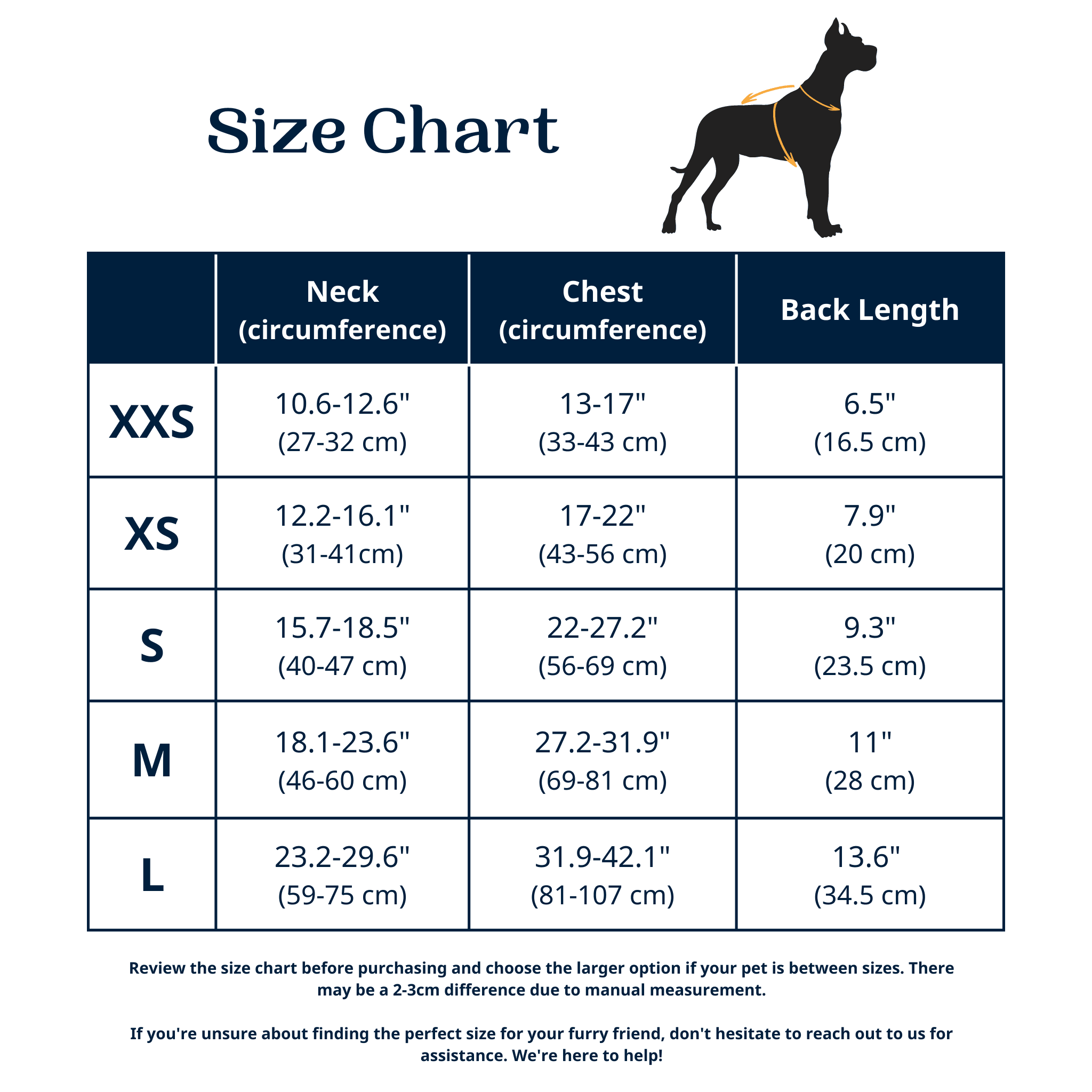 Size Chart

| | Neck (circumference) | Chest (circumference) | Back Length |
|---|---|---|---|
| XXS | 10.6-12.6" (27-32 cm) | 13-17" (33-43 cm) | 6.5" (16.5 cm) |
| XS | 12.2-16.1" (31-41cm) | 17-22" (43-56 cm) | 7.9" (20 cm) |
| S | 15.7-18.5" (40-47 cm) | 22-27.2" (56-69 cm) | 9.3" (23.5 cm) |
| M | 18.1-23.6" (46-60 cm) | 27.2-31.9" (69-81 cm) | 11" (28 cm) |
| L | 23.2-29.6" (59-75 cm) | 31.9-42.1" (81-107 cm) | 13.6" (34.5 cm) |

Review the size chart before purchasing and choose the larger option if your pet is between sizes. There may be a 2-3cm difference due to manual measurement.

If you're unsure about finding the perfect size for your furry friend, don't hesitate to reach out to us for assistance. We're here to help!